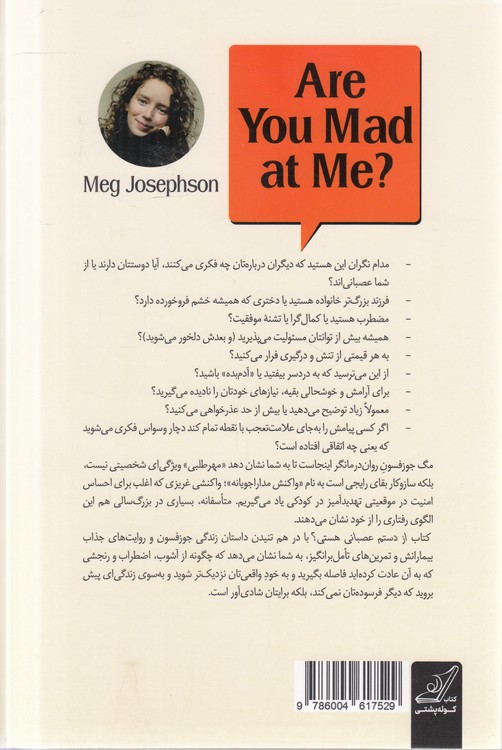 Are You Mad at Me?

Meg Josephson

- مدام نگران این هستید که دیگران درباره‌تان چه فکری می‌کنند، آیا دوستتان دارند یا از شما عصبانی‌اند؟
- فرزند بزرگ‌تر خانواده هستید یا دختری که همیشه خشم فروخورده دارد؟
- مضطرب هستید یا کمال‌گرا یا تشنهٔ موفقیت؟
- همیشه بیش از توانتان مسئولیت می‌پذیرید (و بعدش دلخور می‌شوید)؟
- به هر قیمتی از تنش و درگیری فرار می‌کنید؟
- از این می‌ترسید که به دردسر بیفتید یا «آدم‌بده» باشید؟
- برای آرامش و خوشحالی بقیه، نیازهای خودتان را نادیده می‌گیرید؟
- معمولاً زیاد توضیح می‌دهید یا بیش از حد عذرخواهی می‌کنید؟
- اگر کسی پیامش را به‌جای علامت‌تعجب با نقطه تمام کند دچار وسواس فکری می‌شوید که یعنی چه اتفاقی افتاده است؟

مگ جوزفسون روان‌درمانگر اینجاست تا به شما نشان دهد «مهرطلبی» ویژگی‌ای شخصیتی نیست، بلکه سازوکار بقای رایجی است به نام «واکنش مداراجویانه»؛ واکنشی غریزی که اغلب برای احساس امنیت در موقعیتی تهدیدآمیز در کودکی یاد می‌گیریم. متأسفانه، بسیاری در بزرگ‌سالی هم این الگوی رفتاری را از خود نشان می‌دهند.

کتاب از دستم عصبانی هستی؟ با در هم تنیدن داستان زندگی جوزفسون و روایت‌های جذاب بیمارانش و تمرین‌های تأمل‌برانگیز، به شما نشان می‌دهد که چگونه از آشوب، اضطراب و رنجشی که به آن عادت کرده‌اید فاصله بگیرید و به خودِ واقعی‌تان نزدیک‌تر شوید و به‌سوی زندگی‌ای پیش بروید که دیگر فرسوده‌تان نمی‌کند، بلکه برایتان شادی‌آور است.

9 786004 617529

کتاب کوله‌پشتی